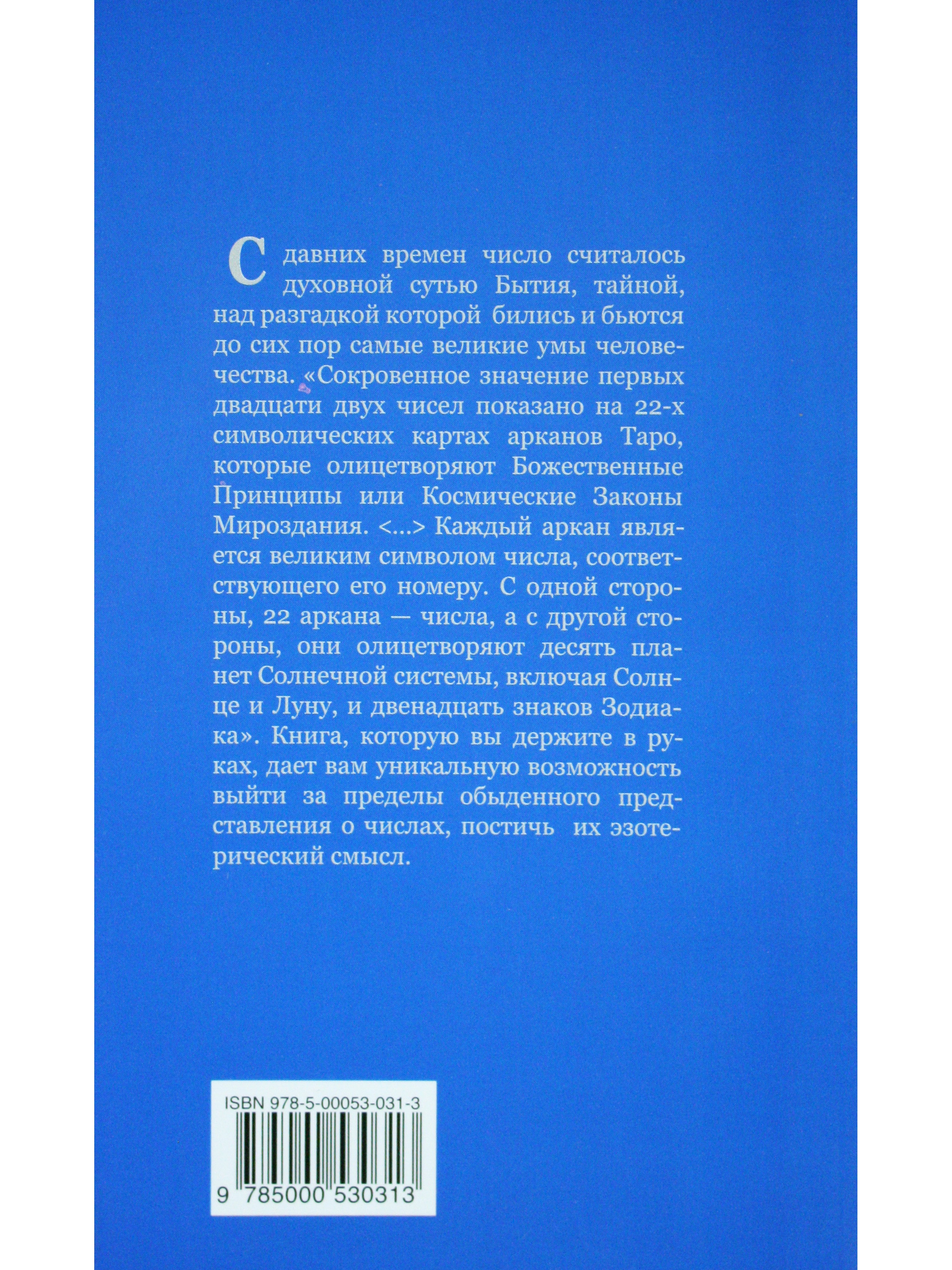 С давних времен число считалось духовной сутью Бытия, тайной, над разгадкой которой бились и бьются до сих пор самые великие умы человечества. «Сокровенное значение первых двадцати двух чисел показано на 22-х символических картах арканов Таро, которые олицетворяют Божественные Принципы или Космические Законы Мироздания. <...> Каждый аркан является великим символом числа, соответствующего его номеру. С одной стороны, 22 аркана — числа, а с другой стороны, они олицетворяют десять планет Солнечной системы, включая Солнце и Луну, и двенадцать знаков Зодиака». Книга, которую вы держите в руках, дает вам уникальную возможность выйти за пределы обыденного представления о числах, постичь их эзотерический смысл.

ISBN 978-5-00053-031-3

9 785000 530313